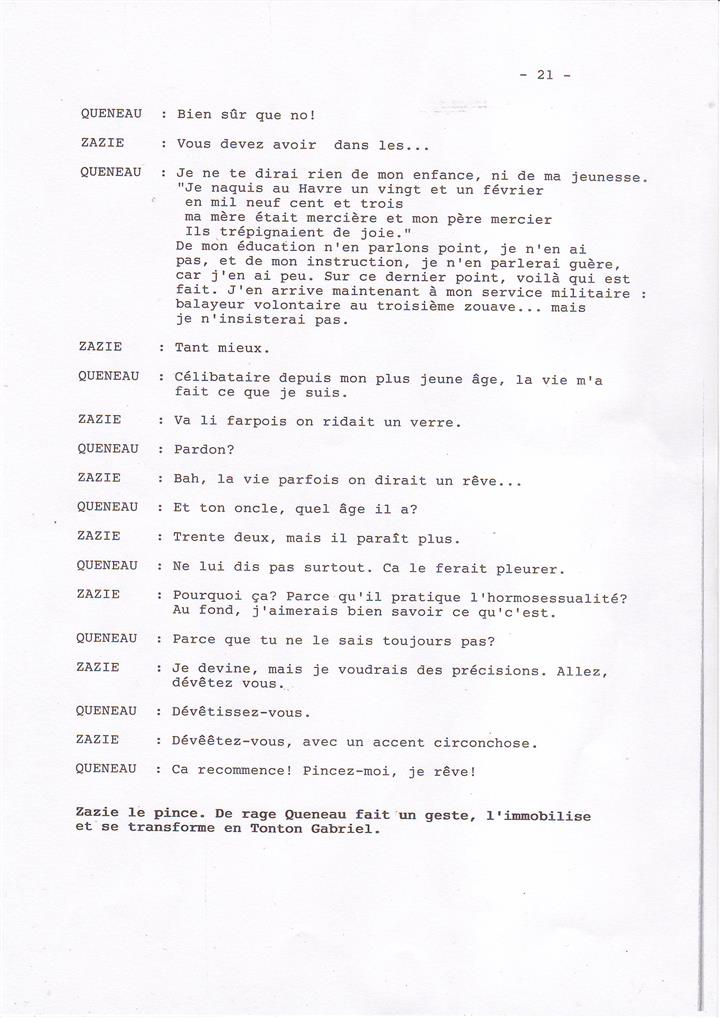 - 21 -

QUENEAU : Bien sûr que no!

ZAZIE : Vous devez avoir dans les...

QUENEAU : Je ne te dirai rien de mon enfance, ni de ma jeunesse.
"Je naquis au Havre un vingt et un février
en mil neuf cent et trois
ma mère était mercière et mon père mercier
Ils trépignaient de joie."
De mon éducation n'en parlons point, je n'en ai pas, et de mon instruction, je n'en parlerai guère, car j'en ai peu. Sur ce dernier point, voilà qui est fait. J'en arrive maintenant à mon service militaire : balayeur volontaire au troisième zouave... mais je n'insisterai pas.

ZAZIE : Tant mieux.

QUENEAU : Célibataire depuis mon plus jeune âge, la vie m'a fait ce que je suis.

ZAZIE : Va li farpois on ridait un verre.

QUENEAU : Pardon?

ZAZIE : Bah, la vie parfois on dirait un rêve...

QUENEAU : Et ton oncle, quel âge il a?

ZAZIE : Trente deux, mais il paraît plus.

QUENEAU : Ne lui dis pas surtout. Ca le ferait pleurer.

ZAZIE : Pourquoi ça? Parce qu'il pratique l'hormosessualité? Au fond, j'aimerais bien savoir ce qu'c'est.

QUENEAU : Parce que tu ne le sais toujours pas?

ZAZIE : Je devine, mais je voudrais des précisions. Allez, dévêtez vous.

QUENEAU : Dévêtissez-vous.

ZAZIE : Dévêêtez-vous, avec un accent circonchose.

QUENEAU : Ca recommence! Pincez-moi, je rêve!

Zazie le pince. De rage Queneau fait un geste, l'immobilise et se transforme en Tonton Gabriel.